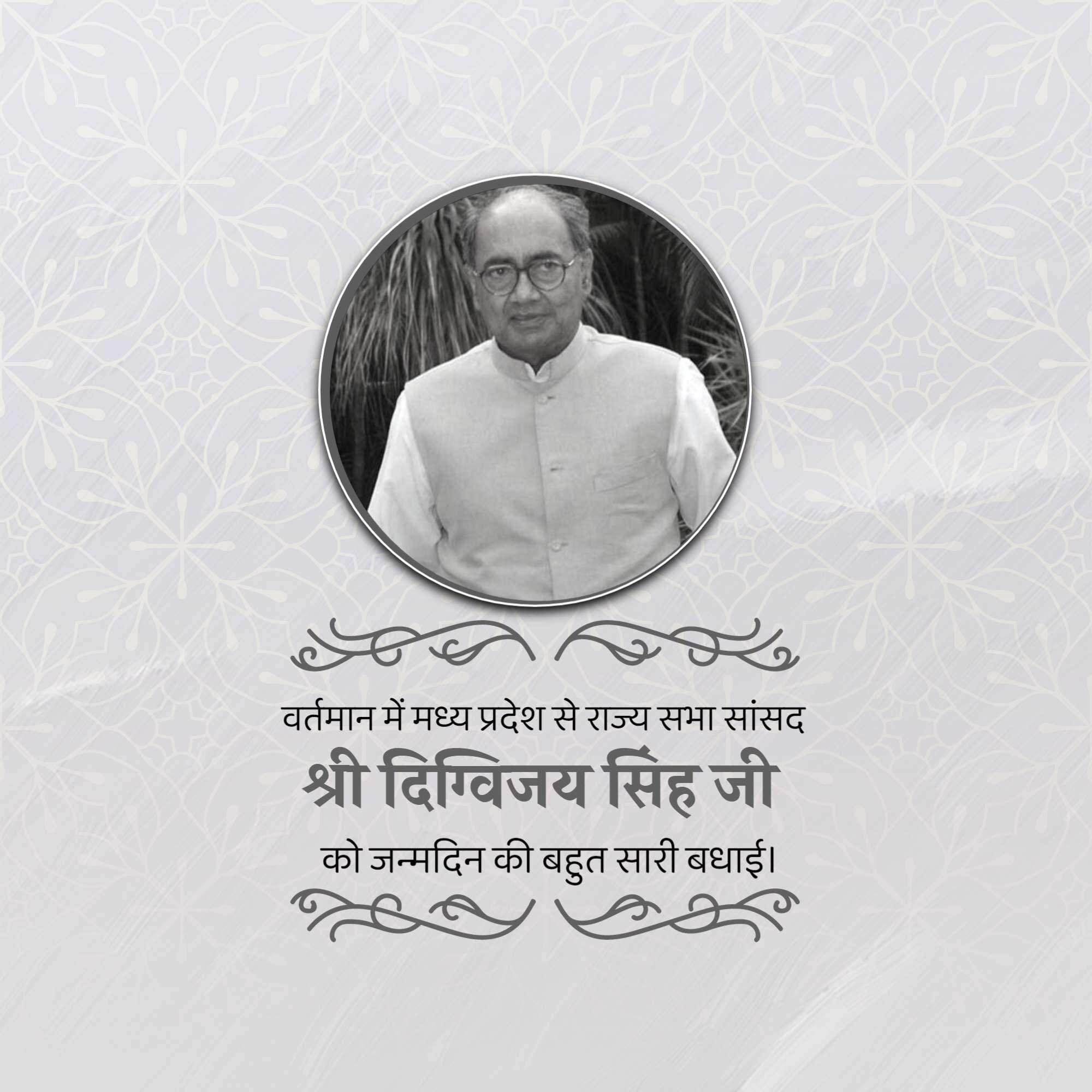 वर्तमान में मध्य प्रदेश से राज्य सभा सांसद

श्री दिग्विजय सिंह जी

को जन्मदिन की बहुत सारी बधाई।